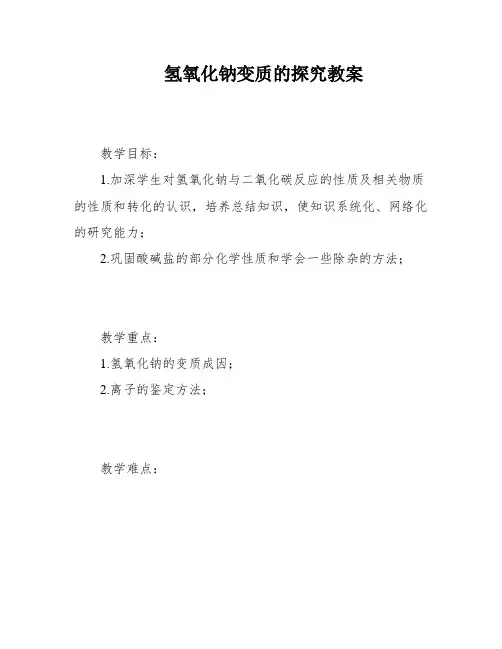 氢氧化钠变质的探究教案

教学目标：

1.加深学生对氢氧化钠与二氧化碳反应的性质及相关物质的性质和转化的认识，培养总结知识，使知识系统化、网络化的研究能力；

2.巩固酸碱盐的部分化学性质和学会一些除杂的方法；

教学重点：

1.氢氧化钠的变质成因；

2.离子的鉴定方法；

教学难点：